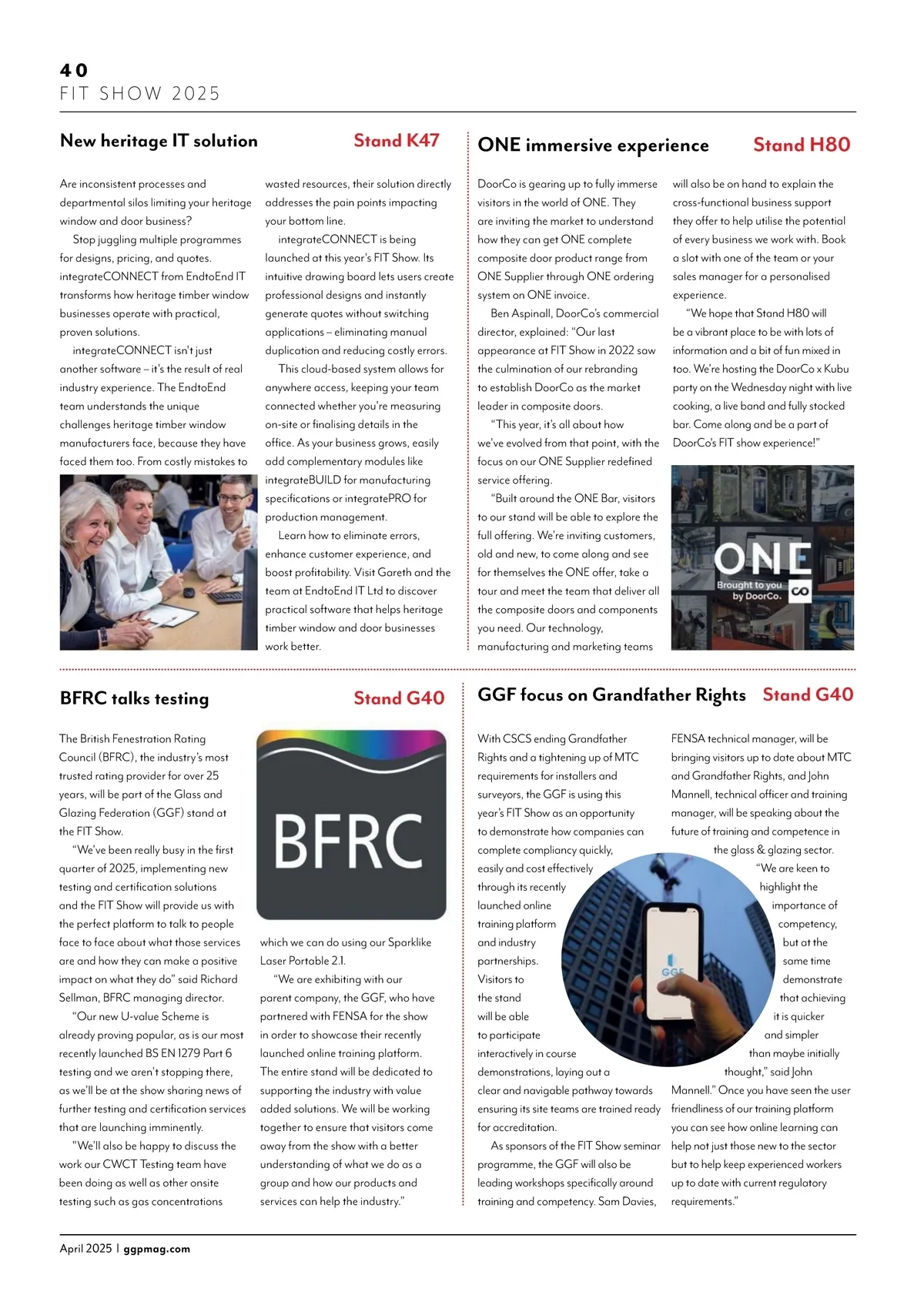 40
FIT SHOW 2025

New heritage IT solution Stand K47

Are inconsistent processes and departmental silos limiting your heritage window and door business?

Stop juggling multiple programmes for designs, pricing, and quotes. integrateCONNECT from EndtoEnd IT transforms how heritage timber window businesses operate with practical, proven solutions.

integrateCONNECT isn't just another software – it's the result of real industry experience. The EndtoEnd team understands the unique challenges heritage timber window manufacturers face, because they have faced them too. From costly mistakes to wasted resources, their solution directly addresses the pain points impacting your bottom line.

integrateCONNECT is being launched at this year's FIT Show. Its intuitive drawing board lets users create professional designs and instantly generate quotes without switching applications – eliminating manual duplication and reducing costly errors.

This cloud-based system allows for anywhere access, keeping your team connected whether you're measuring on-site or finalising details in the office. As your business grows, easily add complementary modules like integrateBUILD for manufacturing specifications or integratePRO for production management.

Learn how to eliminate errors, enhance customer experience, and boost profitability. Visit Gareth and the team at EndtoEnd IT Ltd to discover practical software that helps heritage timber window and door businesses work better.

ONE immersive experience Stand H80

DoorCo is gearing up to fully immerse visitors in the world of ONE. They are inviting the market to understand how they can get ONE complete composite door product range from ONE Supplier through ONE ordering system on ONE invoice.

Ben Aspinall, DoorCo's commercial director, explained: "Our last appearance at FIT Show in 2022 saw the culmination of our rebranding to establish DoorCo as the market leader in composite doors.

"This year, it's all about how we've evolved from that point, with the focus on our ONE Supplier redefined service offering.

"Built around the ONE Bar, visitors to our stand will be able to explore the full offering. We're inviting customers, old and new, to come along and see for themselves the ONE offer, take a tour and meet the team that deliver all the composite doors and components you need. Our technology, manufacturing and marketing teams will also be on hand to explain the cross-functional business support they offer to help utilise the potential of every business we work with. Book a slot with one of the team or your sales manager for a personalised experience.

"We hope that Stand H80 will be a vibrant place to be with lots of information and a bit of fun mixed in too. We're hosting the DoorCo x Kubu party on the Wednesday night with live cooking, a live band and fully stocked bar. Come along and be a part of DoorCo's FIT show experience!"

ONE
Brought to you by DoorCo.

BFRC talks testing Stand G40

The British Fenestration Rating Council (BFRC), the industry's most trusted rating provider for over 25 years, will be part of the Glass and Glazing Federation (GGF) stand at the FIT Show.

"We've been really busy in the first quarter of 2025, implementing new testing and certification solutions and the FIT Show will provide us with the perfect platform to talk to people face to face about what those services are and how they can make a positive impact on what they do" said Richard Sellman, BFRC managing director.

"Our new U-value Scheme is already proving popular, as is our most recently launched BS EN 1279 Part 6 testing and we aren't stopping there, as we'll be at the show sharing news of further testing and certification services that are launching imminently.

"We'll also be happy to discuss the work our CWCT Testing team have been doing as well as other onsite testing such as gas concentrations

BFRC

which we can do using our Sparklike Laser Portable 2.1.

"We are exhibiting with our parent company, the GGF, who have partnered with FENSA for the show in order to showcase their recently launched online training platform. The entire stand will be dedicated to supporting the industry with value added solutions. We will be working together to ensure that visitors come away from the show with a better understanding of what we do as a group and how our products and services can help the industry."

GGF focus on Grandfather Rights Stand G40

With CSCS ending Grandfather Rights and a tightening up of MTC requirements for installers and surveyors, the GGF is using this year's FIT Show as an opportunity to demonstrate how companies can complete compliancy quickly, easily and cost effectively through its recently launched online training platform and industry partnerships. Visitors to the stand will be able to participate interactively in course demonstrations, laying out a clear and navigable pathway towards ensuring its site teams are trained ready for accreditation.

As sponsors of the FIT Show seminar programme, the GGF will also be leading workshops specifically around training and competency. Sam Davies, FENSA technical manager, will be bringing visitors up to date about MTC and Grandfather Rights, and John Mannell, technical officer and training manager, will be speaking about the future of training and competence in the glass & glazing sector.

"We are keen to highlight the importance of competency, but at the same time demonstrate that achieving it is quicker and simpler than maybe initially thought," said John Mannell." Once you have seen the user friendliness of our training platform you can see how online learning can help not just those new to the sector but to help keep experienced workers up to date with current regulatory requirements."

GGF

April 2025 | ggpmag.com